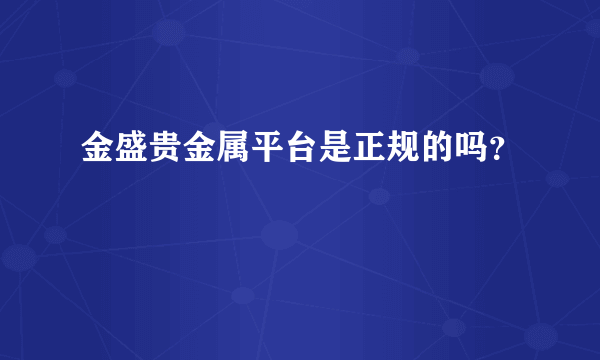 金盛贵金属平台是正规的吗？